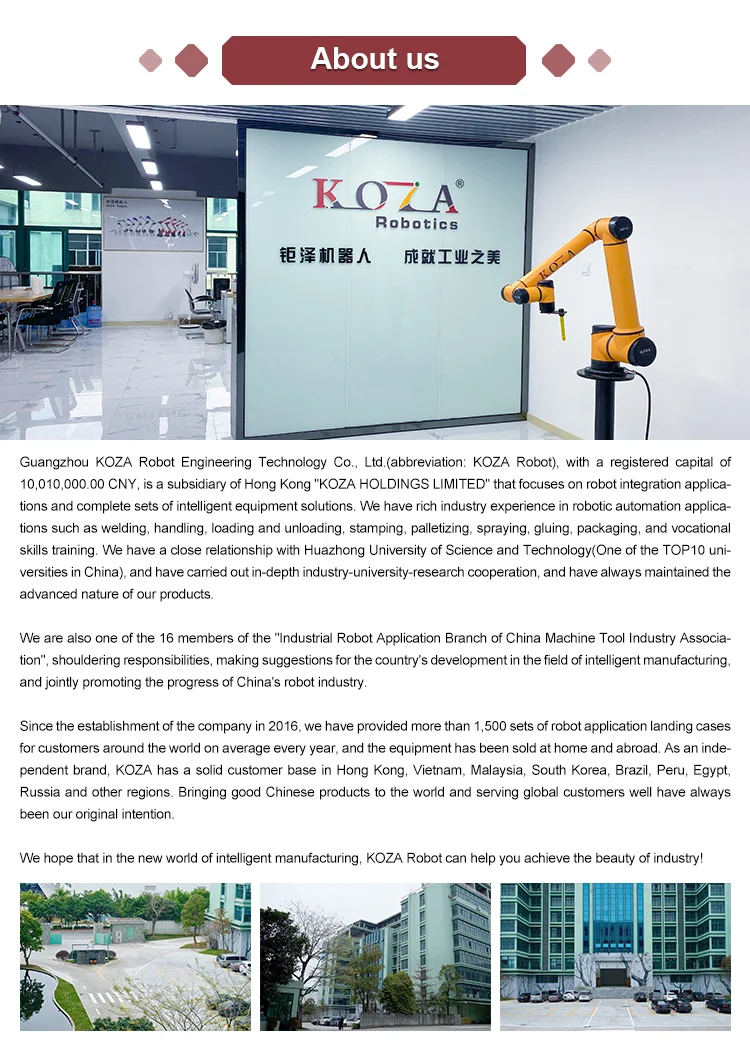 About us

KOZA®
Robotics

钜泽机器人 成就工业之美

KOZA

Guangzhou KOZA Robot Engineering Technology Co., Ltd.(abbreviation: KOZA Robot), with a registered capital of 10,010,000.00 CNY, is a subsidiary of Hong Kong "KOZA HOLDINGS LIMITED" that focuses on robot integration applications and complete sets of intelligent equipment solutions. We have rich industry experience in robotic automation applications such as welding, handling, loading and unloading, stamping, palletizing, spraying, gluing, packaging, and vocational skills training. We have a close relationship with Huazhong University of Science and Technology(One of the TOP10 universities in China), and have carried out in-depth industry-university-research cooperation, and have always maintained the advanced nature of our products.

We are also one of the 16 members of the "Industrial Robot Application Branch of China Machine Tool Industry Association", shouldering responsibilities, making suggestions for the country's development in the field of intelligent manufacturing, and jointly promoting the progress of China's robot industry.

Since the establishment of the company in 2016, we have provided more than 1,500 sets of robot application landing cases for customers around the world on average every year, and the equipment has been sold at home and abroad. As an independent brand, KOZA has a solid customer base in Hong Kong, Vietnam, Malaysia, South Korea, Brazil, Peru, Egypt, Russia and other regions. Bringing good Chinese products to the world and serving global customers well have always been our original intention.

We hope that in the new world of intelligent manufacturing, KOZA Robot can help you achieve the beauty of industry!